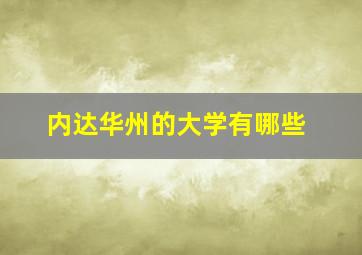 内达华州的大学有哪些